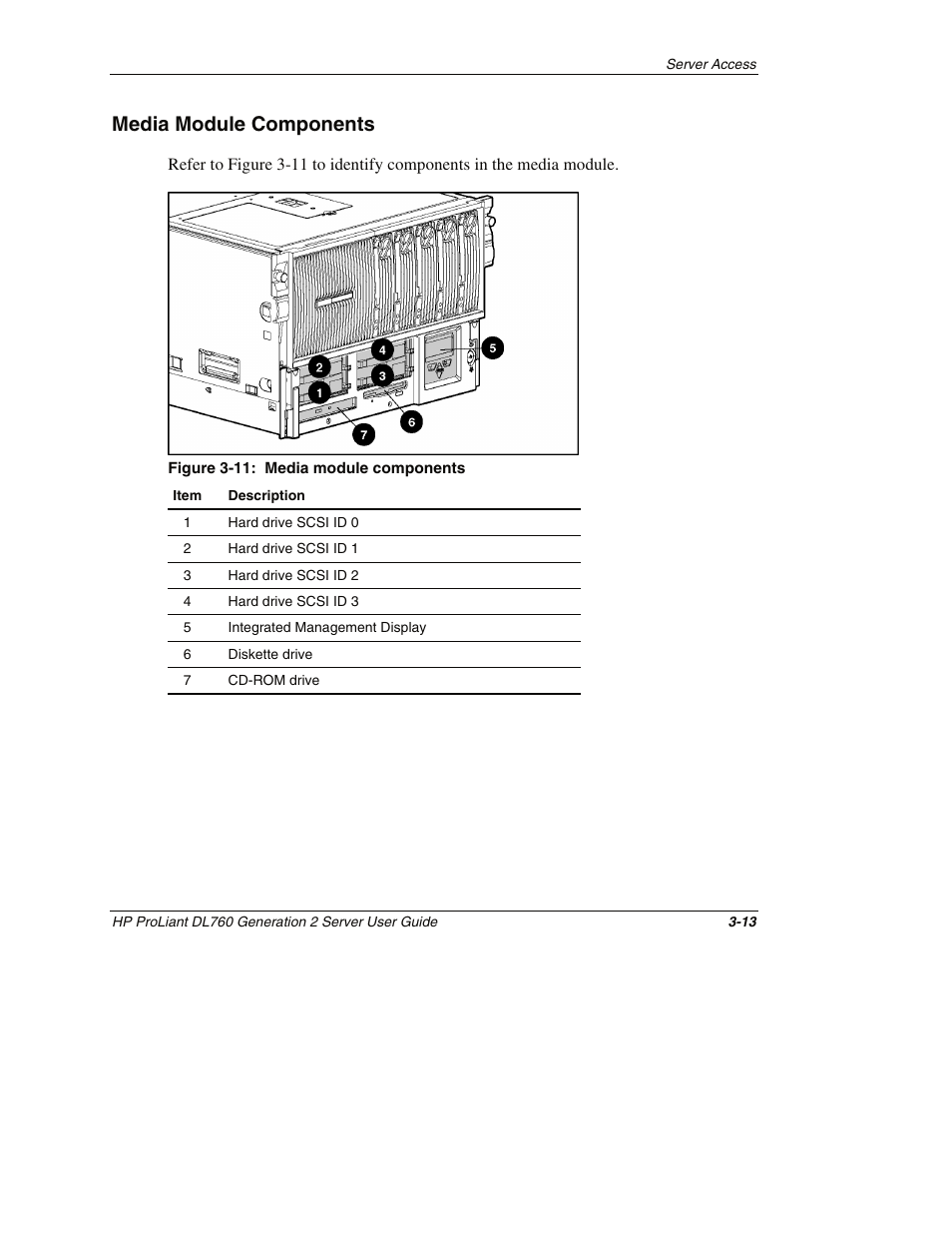 Server Access

Media Module Components

Refer to Figure 3-11 to identify components in the media module.

4
5
2
3
1
6
7

Figure 3-11: Media module components

| Item | Description |
|---|---|
| 1 | Hard drive SCSI ID 0 |
| 2 | Hard drive SCSI ID 1 |
| 3 | Hard drive SCSI ID 2 |
| 4 | Hard drive SCSI ID 3 |
| 5 | Integrated Management Display |
| 6 | Diskette drive |
| 7 | CD-ROM drive |

HP ProLiant DL760 Generation 2 Server User Guide 3-13